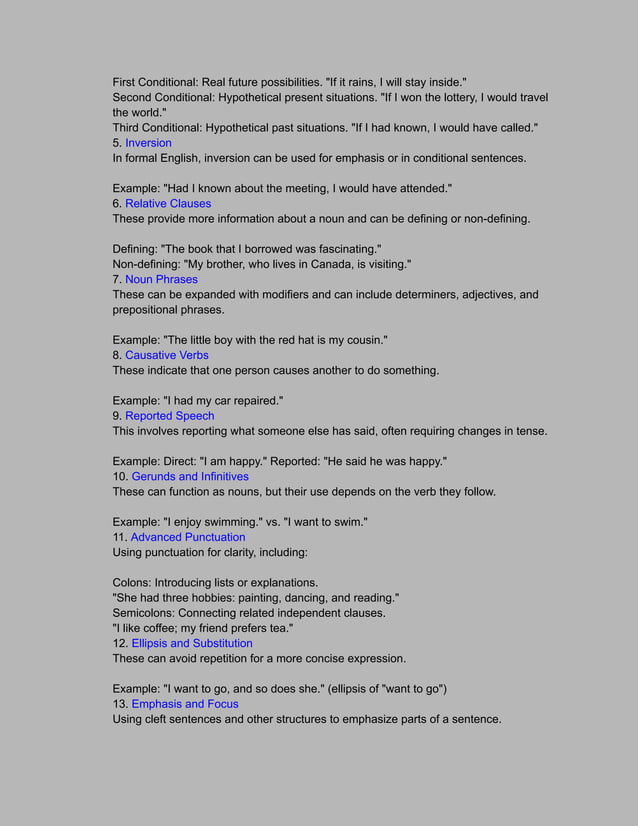 First Conditional: Real future possibilities. "If it rains, I will stay inside."
Second Conditional: Hypothetical present situations. "If I won the lottery, I would travel the world."
Third Conditional: Hypothetical past situations. "If I had known, I would have called."
5. Inversion
In formal English, inversion can be used for emphasis or in conditional sentences.

Example: "Had I known about the meeting, I would have attended."
6. Relative Clauses
These provide more information about a noun and can be defining or non-defining.

Defining: "The book that I borrowed was fascinating."
Non-defining: "My brother, who lives in Canada, is visiting."
7. Noun Phrases
These can be expanded with modifiers and can include determiners, adjectives, and prepositional phrases.

Example: "The little boy with the red hat is my cousin."
8. Causative Verbs
These indicate that one person causes another to do something.

Example: "I had my car repaired."
9. Reported Speech
This involves reporting what someone else has said, often requiring changes in tense.

Example: Direct: "I am happy." Reported: "He said he was happy."
10. Gerunds and Infinitives
These can function as nouns, but their use depends on the verb they follow.

Example: "I enjoy swimming." vs. "I want to swim."
11. Advanced Punctuation
Using punctuation for clarity, including:

Colons: Introducing lists or explanations.
"She had three hobbies: painting, dancing, and reading."
Semicolons: Connecting related independent clauses.
"I like coffee; my friend prefers tea."
12. Ellipsis and Substitution
These can avoid repetition for a more concise expression.

Example: "I want to go, and so does she." (ellipsis of "want to go")
13. Emphasis and Focus
Using cleft sentences and other structures to emphasize parts of a sentence.